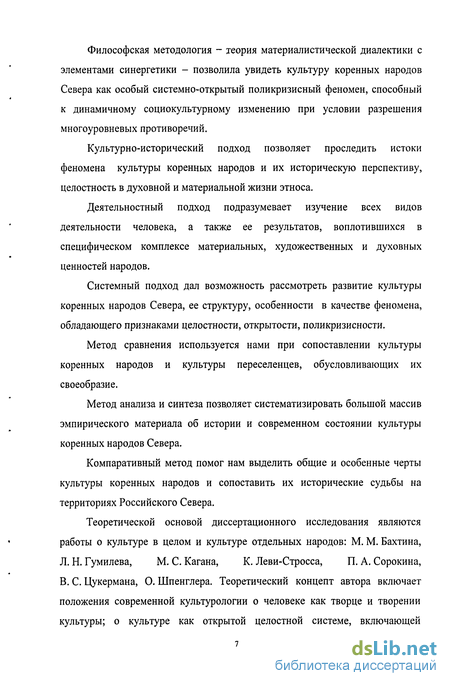 Философская методология – теория материалистической диалектики с элементами синергетики – позволила увидеть культуру коренных народов Севера как особый системно-открытый поликризисный феномен, способный к динамичному социокультурному изменению при условии разрешения многоуровневых противоречий.

Культурно-исторический подход позволяет проследить истоки феномена культуры коренных народов и их историческую перспективу, целостность в духовной и материальной жизни этноса.

Деятельностный подход подразумевает изучение всех видов деятельности человека, а также ее результатов, воплотившихся в специфическом комплексе материальных, художественных и духовных ценностей народов.

Системный подход дал возможность рассмотреть развитие культуры коренных народов Севера, ее структуру, особенности в качестве феномена, обладающего признаками целостности, открытости, поликризисности.

Метод сравнения используется нами при сопоставлении культуры коренных народов и культуры переселенцев, обусловливающих их своеобразие.

Метод анализа и синтеза позволяет систематизировать большой массив эмпирического материала об истории и современном состоянии культуры коренных народов Севера.

Компаративный метод помог нам выделить общие и особенные черты культуры коренных народов и сопоставить их исторические судьбы на территориях Российского Севера.

Теоретической основой диссертационного исследования являются работы о культуре в целом и культуре отдельных народов: М. М. Бахтина, Л. Н. Гумилева, М. С. Кагана, К. Леви-Стросса, П. А. Сорокина, В. С. Цукермана, О. Шпенглера. Теоретический концепт автора включает положения современной культурологии о человеке как творце и творении культуры; о культуре как открытой целостной системе, включающей

7

dsLib.net
библиотека диссертаций